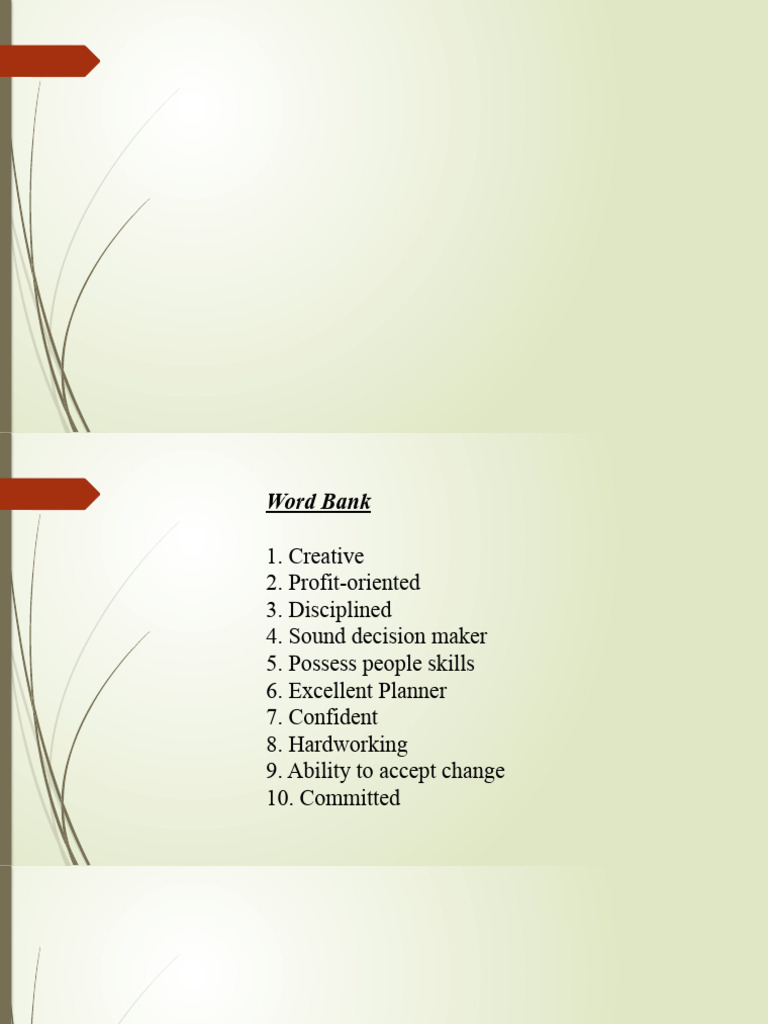 Word Bank

1. Creative
2. Profit-oriented
3. Disciplined
4. Sound decision maker
5. Possess people skills
6. Excellent Planner
7. Confident
8. Hardworking
9. Ability to accept change
10. Committed